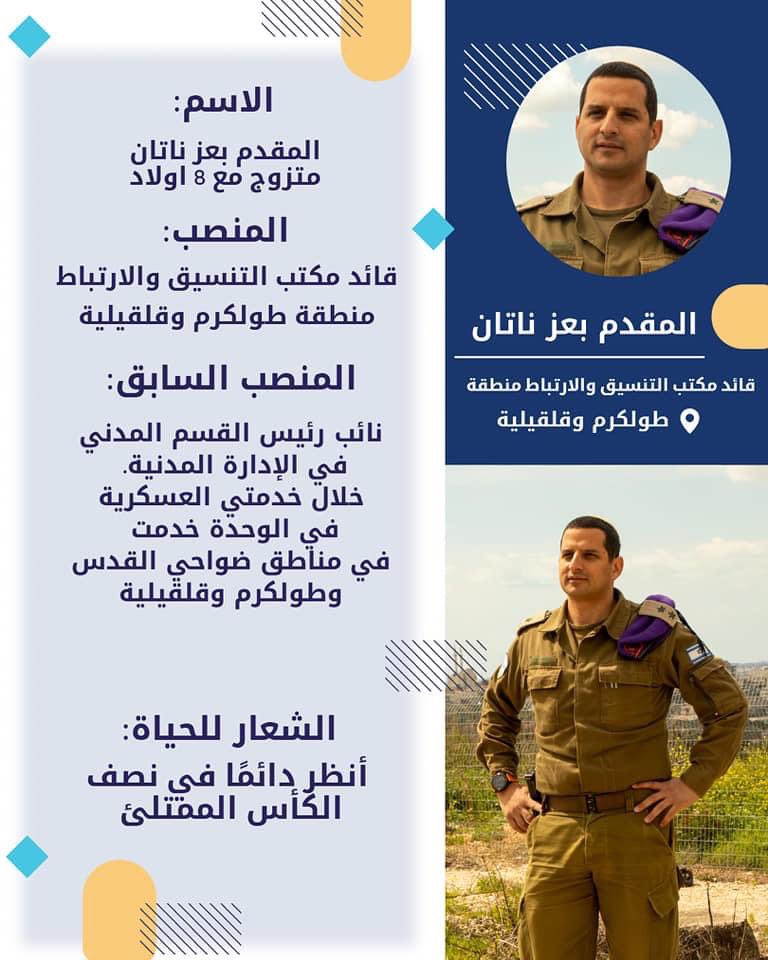 المقدم بعز ناتان

قائد مكتب التنسيق والارتباط منطقة
طولكرم وقلقيلية

الاسم:
المقدم بعز ناتان
متزوج مع 8 اولاد

المنصب:
قائد مكتب التنسيق والارتباط
منطقة طولكرم وقلقيلية

المنصب السابق:
نائب رئيس القسم المدني في الإدارة المدنية.
خلال خدمتي العسكرية في الوحدة خدمت في مناطق ضواحي القدس وطولكرم وقلقيلية

الشعار للحياة:
أنظر دائمًا في نصف الكأس الممتلئ